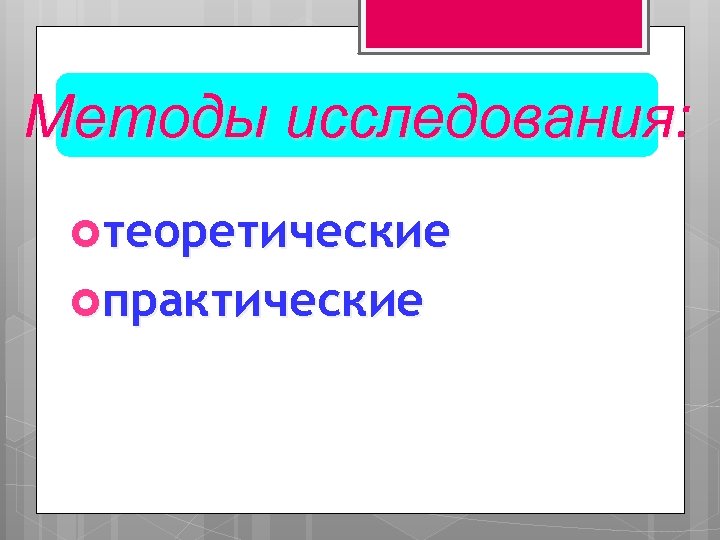 Методы исследования:

теоретические
практические